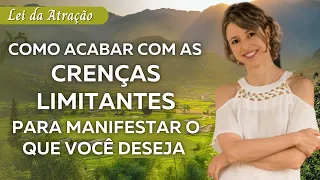 Lei da Atração

COMO ACABAR COM AS CRENÇAS LIMITANTES PARA MANIFESTAR O QUE VOCÊ DESEJA